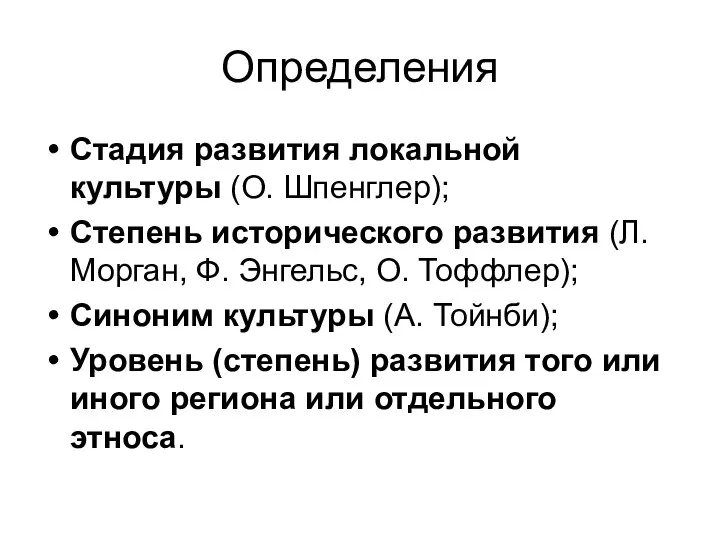 Определения

• Стадия развития локальной культуры (О. Шпенглер);
• Степень исторического развития (Л. Морган, Ф. Энгельс, О. Тоффлер);
• Синоним культуры (А. Тойнби);
• Уровень (степень) развития того или иного региона или отдельного этноса.